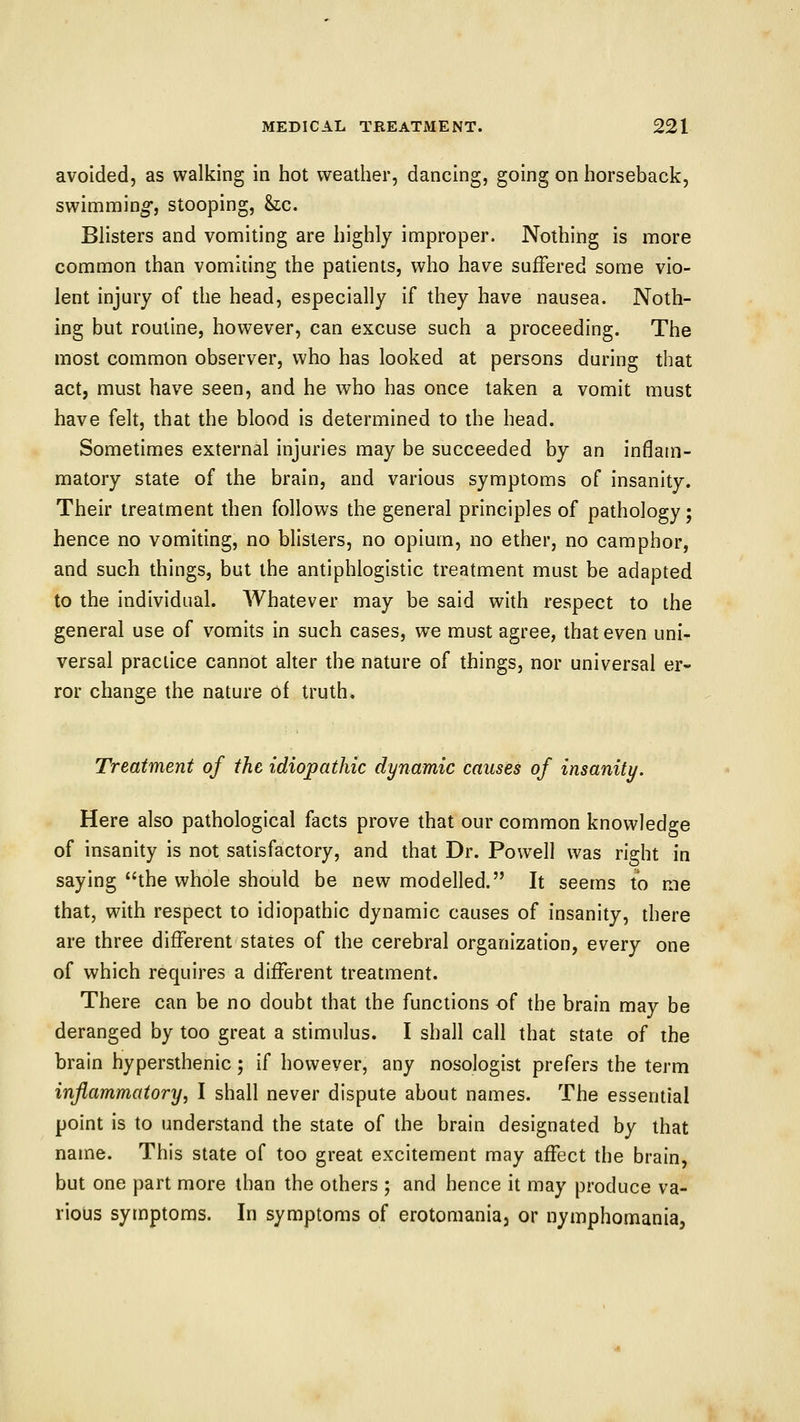 MEDICAL TREATMENT. 221

avoided, as walking in hot weather, dancing, going on horseback, swimming, stooping, &c.

Blisters and vomiting are highly improper. Nothing is more common than vomiting the patients, who have suffered some violent injury of the head, especially if they have nausea. Nothing but routine, however, can excuse such a proceeding. The most common observer, who has looked at persons during that act, must have seen, and he who has once taken a vomit must have felt, that the blood is determined to the head.

Sometimes external injuries may be succeeded by an inflammatory state of the brain, and various symptoms of insanity. Their treatment then follows the general principles of pathology; hence no vomiting, no blisters, no opium, no ether, no camphor, and such things, but the antiphlogistic treatment must be adapted to the individual. Whatever may be said with respect to the general use of vomits in such cases, we must agree, that even universal practice cannot alter the nature of things, nor universal error change the nature of truth.

Treatment of the idiopathic dynamic causes of insanity.

Here also pathological facts prove that our common knowledge of insanity is not satisfactory, and that Dr. Powell was right in saying "the whole should be new modelled." It seems to me that, with respect to idiopathic dynamic causes of insanity, there are three different states of the cerebral organization, every one of which requires a different treatment.

There can be no doubt that the functions of the brain may be deranged by too great a stimulus. I shall call that state of the brain hypersthenic; if however, any nosologist prefers the term inflammatory, I shall never dispute about names. The essential point is to understand the state of the brain designated by that name. This state of too great excitement may affect the brain, but one part more than the others; and hence it may produce various symptoms. In symptoms of erotomania, or nymphomania,